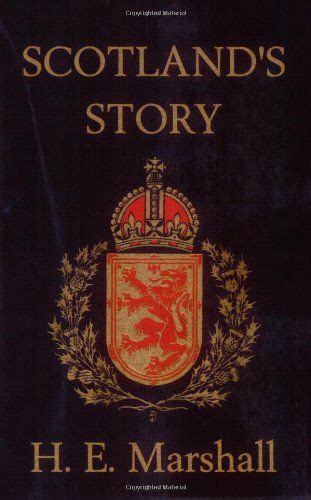 Copyrighted Material

SCOTLAND'S STORY

H. E. Marshall

Copyrighted Material